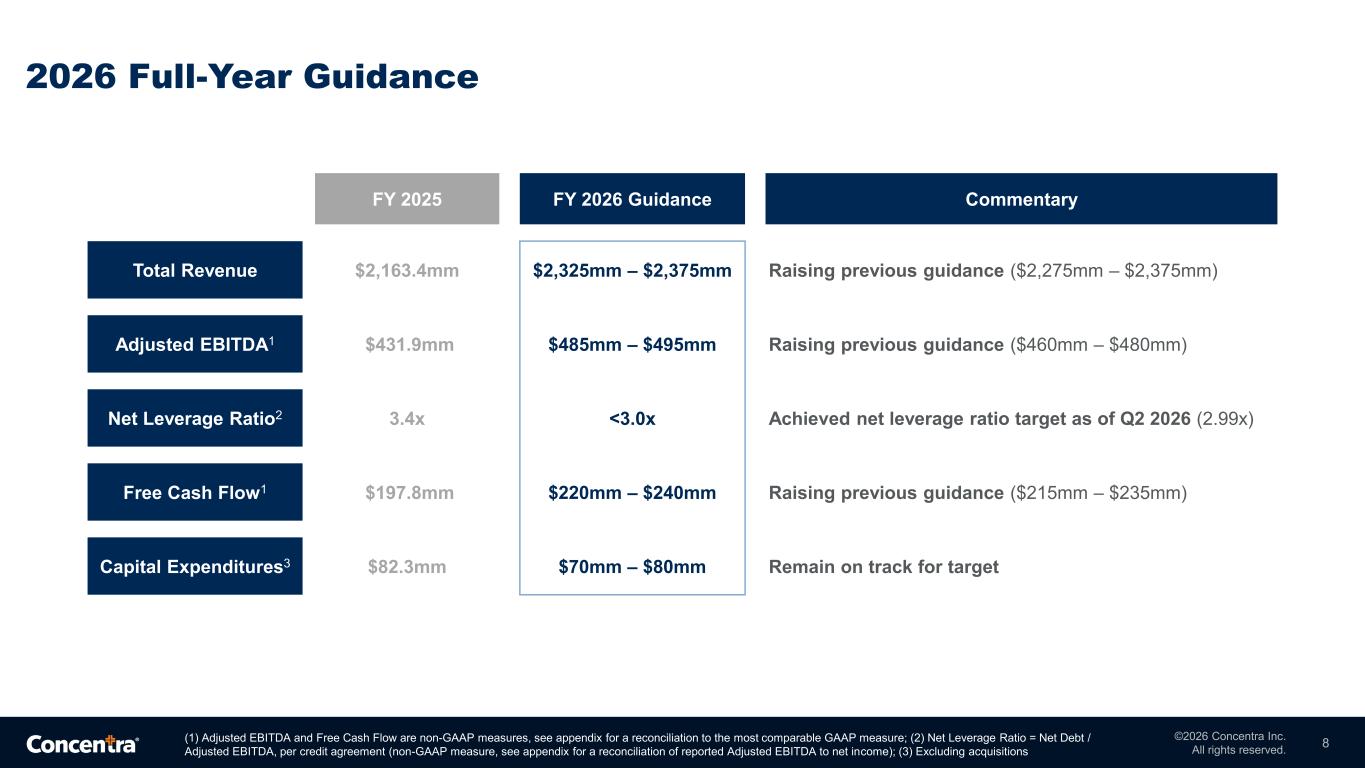 2026 Full-Year Guidance

| | FY 2025 | FY 2026 Guidance | Commentary |
|---|---|---|---|
| Total Revenue | \$2,163.4mm | \$2,325mm – \$2,375mm | Raising previous guidance (\$2,275mm – \$2,375mm) |
| Adjusted EBITDA$^1$ | \$431.9mm | \$485mm – \$495mm | Raising previous guidance (\$460mm – \$480mm) |
| Net Leverage Ratio$^2$ | 3.4x | <3.0x | Achieved net leverage ratio target as of Q2 2026 (2.99x) |
| Free Cash Flow$^1$ | \$197.8mm | \$220mm – \$240mm | Raising previous guidance (\$215mm – \$235mm) |
| Capital Expenditures$^3$ | \$82.3mm | \$70mm – \$80mm | Remain on track for target |

Concentra®

(1) Adjusted EBITDA and Free Cash Flow are non-GAAP measures, see appendix for a reconciliation to the most comparable GAAP measure; (2) Net Leverage Ratio = Net Debt / Adjusted EBITDA, per credit agreement (non-GAAP measure, see appendix for a reconciliation of reported Adjusted EBITDA to net income); (3) Excluding acquisitions

©2026 Concentra Inc. All rights reserved.

8